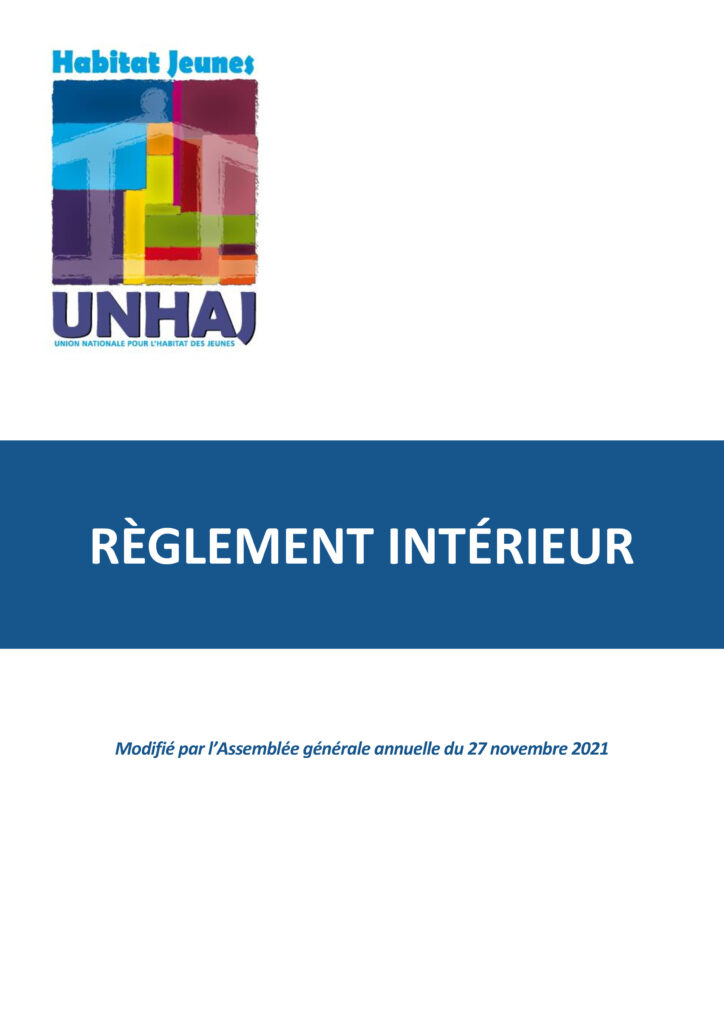 Habitat Jeunes

UNHAJ

UNION NATIONALE POUR L'HABITAT DES JEUNES

RÈGLEMENT INTÉRIEUR

Modifié par l'Assemblée générale annuelle du 27 novembre 2021